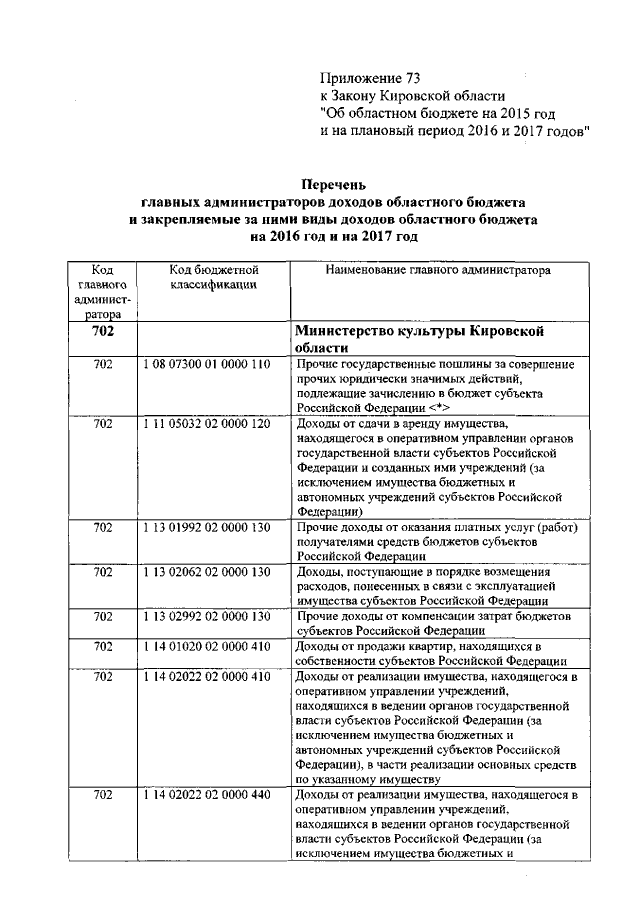 Приложение 73
к Закону Кировской области
"Об областном бюджете на 2015 год
и на плановый период 2016 и 2017 годов"

Перечень
главных администраторов доходов областного бюджета
и закрепляемые за ними виды доходов областного бюджета
на 2016 год и на 2017 год

| Код главного администратора | Код бюджетной классификации | Наименование главного администратора |
|---|---|---|
| 702 | | Министерство культуры Кировской области |
| 702 | 1 08 07300 01 0000 110 | Прочие государственные пошлины за совершение прочих юридически значимых действий, подлежащие зачислению в бюджет субъекта Российской Федерации <*> |
| 702 | 1 11 05032 02 0000 120 | Доходы от сдачи в аренду имущества, находящегося в оперативном управлении органов государственной власти субъектов Российской Федерации и созданных ими учреждений (за исключением имущества бюджетных и автономных учреждений субъектов Российской Федерации) |
| 702 | 1 13 01992 02 0000 130 | Прочие доходы от оказания платных услуг (работ) получателями средств бюджетов субъектов Российской Федерации |
| 702 | 1 13 02062 02 0000 130 | Доходы, поступающие в порядке возмещения расходов, понесенных в связи с эксплуатацией имущества субъектов Российской Федерации |
| 702 | 1 13 02992 02 0000 130 | Прочие доходы от компенсации затрат бюджетов субъектов Российской Федерации |
| 702 | 1 14 01020 02 0000 410 | Доходы от продажи квартир, находящихся в собственности субъектов Российской Федерации |
| 702 | 1 14 02022 02 0000 410 | Доходы от реализации имущества, находящегося в оперативном управлении учреждений, находящихся в ведении органов государственной власти субъектов Российской Федерации (за исключением имущества бюджетных и автономных учреждений субъектов Российской Федерации), в части реализации основных средств по указанному имуществу |
| 702 | 1 14 02022 02 0000 440 | Доходы от реализации имущества, находящегося в оперативном управлении учреждений, находящихся в ведении органов государственной власти субъектов Российской Федерации (за исключением имущества бюджетных и |